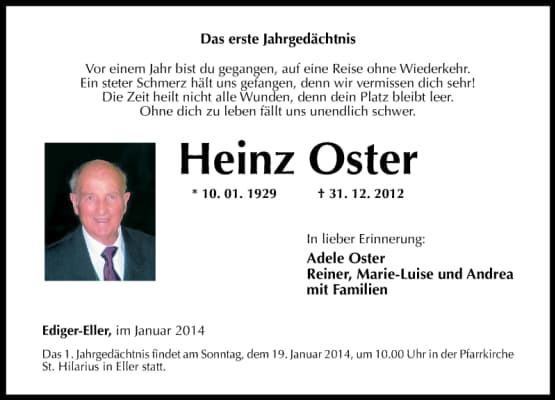 Das erste Jahrgedächtnis

Vor einem Jahr bist du gegangen, auf eine Reise ohne Wiederkehr.
Ein steter Schmerz hält uns gefangen, denn wir vermissen dich sehr!
Die Zeit heilt nicht alle Wunden, denn dein Platz bleibt leer.
Ohne dich zu leben fällt uns unendlich schwer.

Heinz Oster

* 10. 01. 1929 † 31. 12. 2012

In lieber Erinnerung:
Adele Oster
Reiner, Marie-Luise und Andrea
mit Familien

Ediger-Eller, im Januar 2014

Das 1. Jahrgedächtnis findet am Sonntag, dem 19. Januar 2014, um 10.00 Uhr in der Pfarrkirche St. Hilarius in Eller statt.